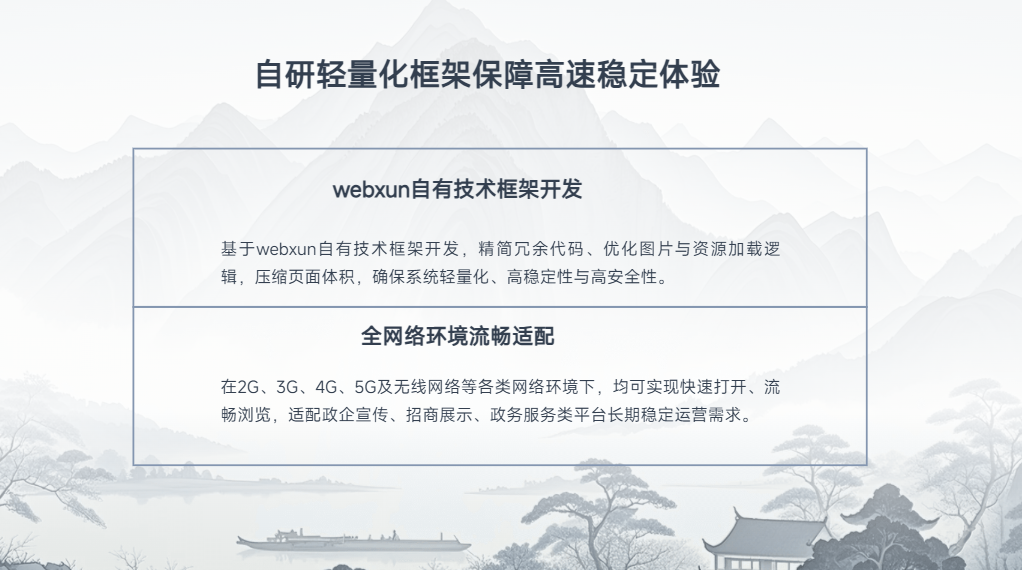 自研轻量化框架保障高速稳定体验

webxun自有技术框架开发

基于webxun自有技术框架开发，精简冗余代码、优化图片与资源加载逻辑，压缩页面体积，确保系统轻量化、高稳定性与高安全性。

全网络环境流畅适配

在2G、3G、4G、5G及无线网络等各类网络环境下，均可实现快速打开、流畅浏览，适配政企宣传、招商展示、政务服务类平台长期稳定运营需求。